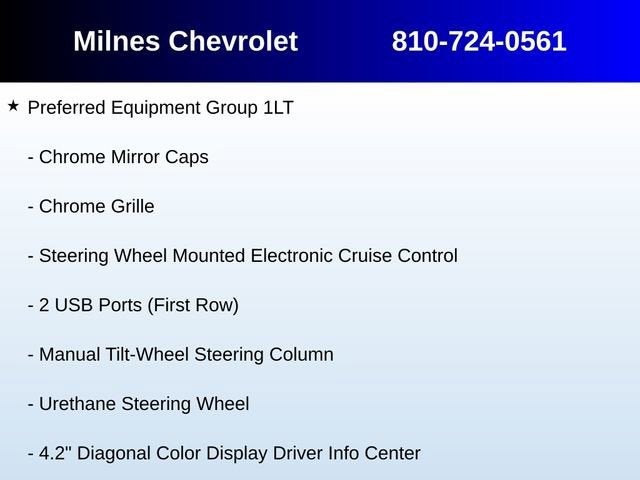 Milnes Chevrolet 810-724-0561

★ Preferred Equipment Group 1LT

- Chrome Mirror Caps

- Chrome Grille

- Steering Wheel Mounted Electronic Cruise Control

- 2 USB Ports (First Row)

- Manual Tilt-Wheel Steering Column

- Urethane Steering Wheel

- 4.2" Diagonal Color Display Driver Info Center